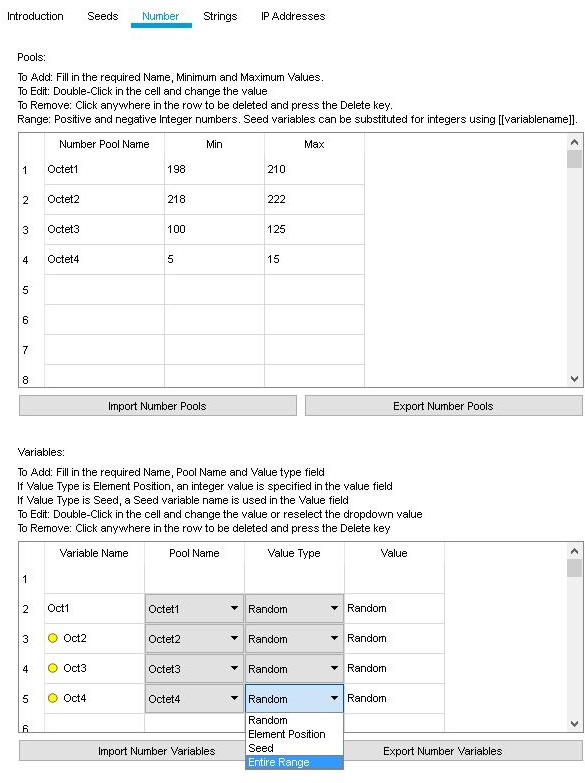 Introduction Seeds Number Strings IP Addresses

Pools:

To Add: Fill in the required Name, Minimum and Maximum Values.
To Edit: Double-Click in the cell and change the value
To Remove: Click anywhere in the row to be deleted and press the Delete key.
Range: Positive and negative Integer numbers. Seed variables can be substituted for integers using [[variablename]].

| | Number Pool Name | Min | Max |
|---|---|---|---|
| 1 | Octet1 | 198 | 210 |
| 2 | Octet2 | 218 | 222 |
| 3 | Octet3 | 100 | 125 |
| 4 | Octet4 | 5 | 15 |
| 5 | | | |
| 6 | | | |
| 7 | | | |
| 8 | | | |

Import Number Pools

Export Number Pools

Variables:

To Add: Fill in the required Name, Pool Name and Value type field
If Value Type is Element Position, an integer value is specified in the value field
If Value Type is Seed, a Seed variable name is used in the Value field
To Edit: Double-Click in the cell and change the value or reselect the dropdown value
To Remove: Click anywhere in the row to be deleted and press the Delete key

| | Variable Name | Pool Name | Value Type | Value |
|---|---|---|---|---|
| 1 | | | | |
| 2 | Oct1 | Octet1 | Random | Random |
| 3 | Oct2 | Octet2 | Random | Random |
| 4 | Oct3 | Octet3 | Random | Random |
| 5 | Oct4 | Octet4 | Random | Random |
| 6 | | | | |

Random
Element Position
Seed
Entire Range

Import Number Variables

Export Number Variables